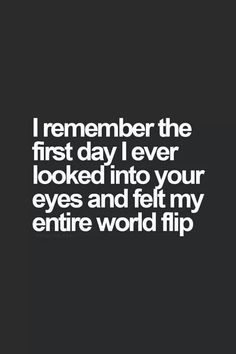 I remember the first day I ever looked into your eyes and felt my entire world flip